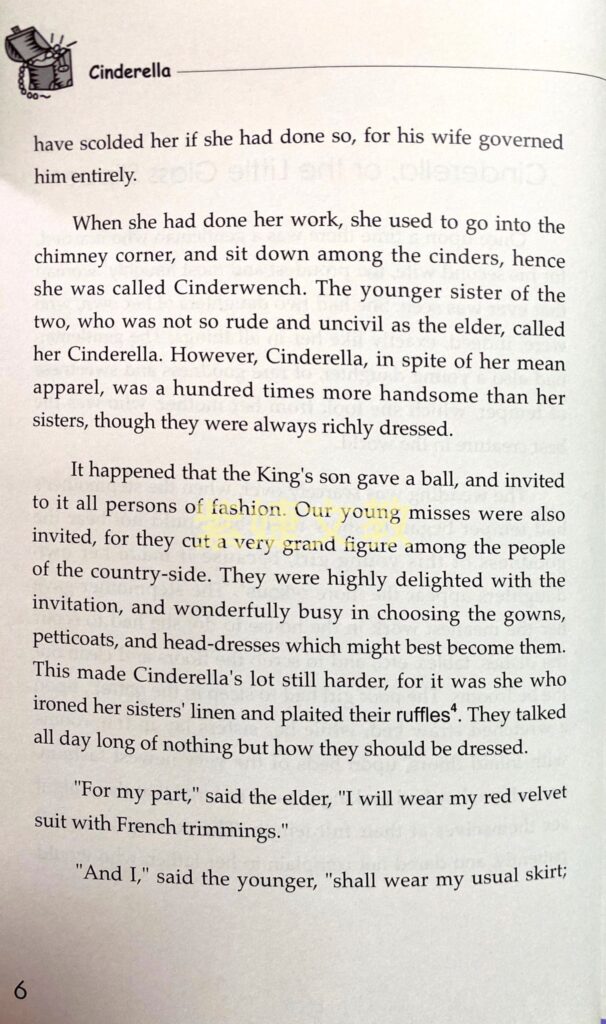 Cinderella

have scolded her if she had done so, for his wife governed him entirely.

When she had done her work, she used to go into the chimney corner, and sit down among the cinders, hence she was called Cinderwench. The younger sister of the two, who was not so rude and uncivil as the elder, called her Cinderella. However, Cinderella, in spite of her mean apparel, was a hundred times more handsome than her sisters, though they were always richly dressed.

It happened that the King's son gave a ball, and invited to it all persons of fashion. Our young misses were also invited, for they cut a very grand figure among the people of the country-side. They were highly delighted with the invitation, and wonderfully busy in choosing the gowns, petticoats, and head-dresses which might best become them. This made Cinderella's lot still harder, for it was she who ironed her sisters' linen and plaited their ruffles$^{4}$. They talked all day long of nothing but how they should be dressed.

"For my part," said the elder, "I will wear my red velvet suit with French trimmings."

"And I," said the younger, "shall wear my usual skirt;

6